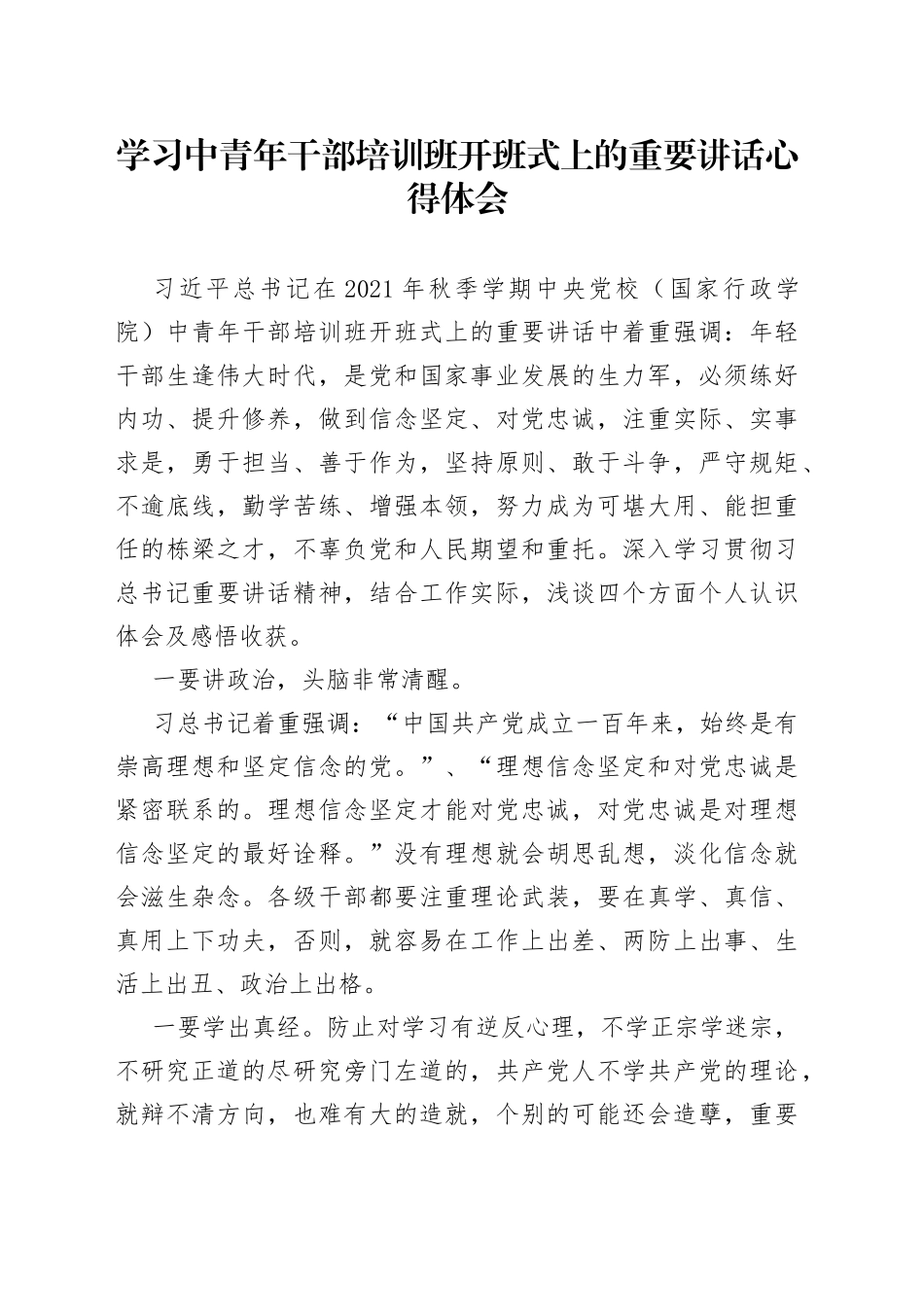 学习中青年干部培训班开班式上的重要讲话心得体会

习近平总书记在2021年秋季学期中央党校（国家行政学院）中青年干部培训班开班式上的重要讲话中着重强调：年轻干部生逢伟大时代，是党和国家事业发展的生力军，必须练好内功、提升修养，做到信念坚定、对党忠诚，注重实际、实事求是，勇于担当、善于作为，坚持原则、敢于斗争，严守规矩、不逾底线，勤学苦练、增强本领，努力成为可堪大用、能担重任的栋梁之才，不辜负党和人民期望和重托。深入学习贯彻习总书记重要讲话精神，结合工作实际，浅谈四个方面个人认识体会及感悟收获。

一要讲政治，头脑非常清醒。

习总书记着重强调：“中国共产党成立一百年来，始终是有崇高理想和坚定信念的党。”、“理想信念坚定和对党忠诚是紧密联系的。理想信念坚定才能对党忠诚，对党忠诚是对理想信念坚定的最好诠释。”没有理想就会胡思乱想，淡化信念就会滋生杂念。各级干部都要注重理论武装，要在真学、真信、真用上下功夫，否则，就容易在工作上出差、两防上出事、生活上出丑、政治上出格。

一要学出真经。防止对学习有逆反心理，不学正宗学迷宗，不研究正道的尽研究旁门左道的，共产党人不学共产党的理论，就辩不清方向，也难有大的造就，个别的可能还会造孽，重要